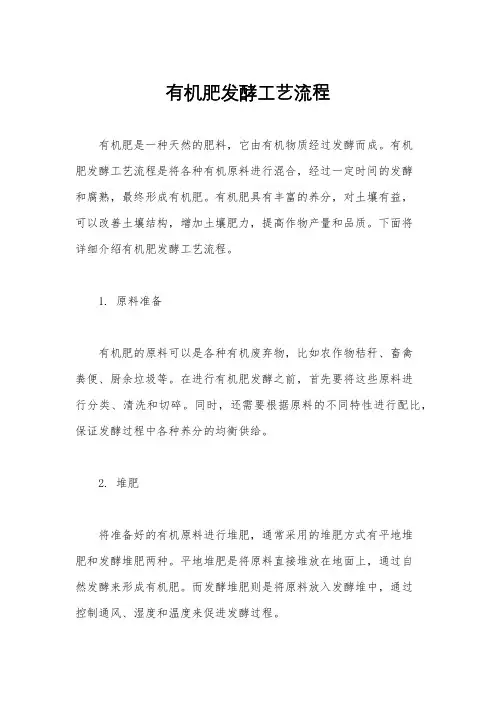 有机肥发酵工艺流程

有机肥是一种天然的肥料，它由有机物质经过发酵而成。有机肥发酵工艺流程是将各种有机原料进行混合，经过一定时间的发酵和腐熟，最终形成有机肥。有机肥具有丰富的养分，对土壤有益，可以改善土壤结构，增加土壤肥力，提高作物产量和品质。下面将详细介绍有机肥发酵工艺流程。

1. 原料准备

有机肥的原料可以是各种有机废弃物，比如农作物秸秆、畜禽粪便、厨余垃圾等。在进行有机肥发酵之前，首先要将这些原料进行分类、清洗和切碎。同时，还需要根据原料的不同特性进行配比，保证发酵过程中各种养分的均衡供给。

2. 堆肥

将准备好的有机原料进行堆肥，通常采用的堆肥方式有平地堆肥和发酵堆肥两种。平地堆肥是将原料直接堆放在地面上，通过自然发酵来形成有机肥。而发酵堆肥则是将原料放入发酵堆中，通过控制通风、湿度和温度来促进发酵过程。